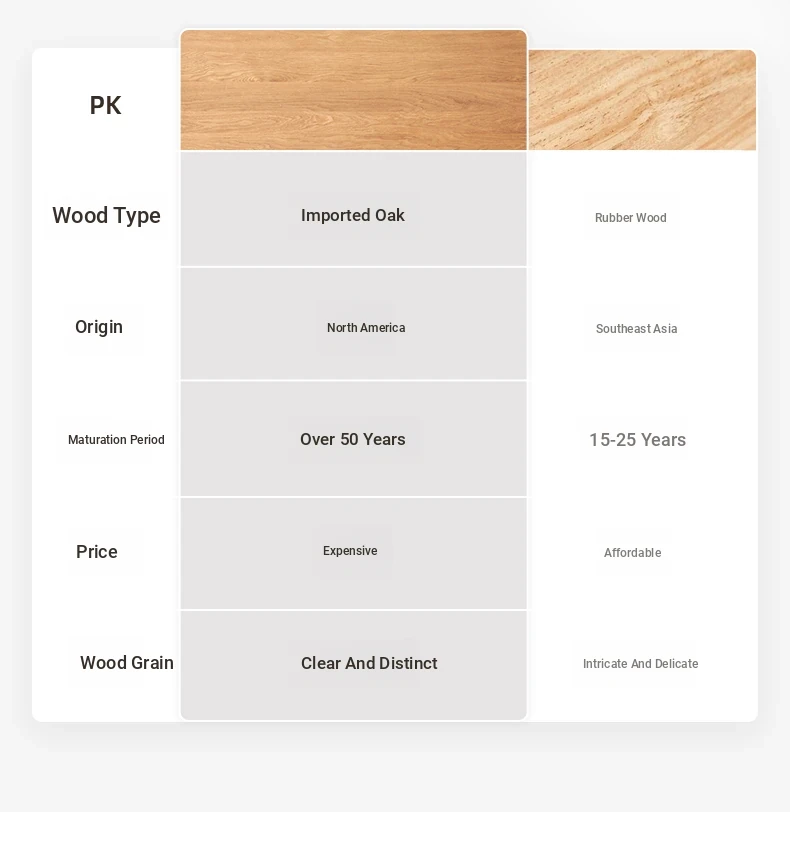 | PK | | |
|---|---|---|
| Wood Type | Imported Oak | Rubber Wood |
| Origin | North America | Southeast Asia |
| Maturation Period | Over 50 Years | 15-25 Years |
| Price | Expensive | Affordable |
| Wood Grain | Clear And Distinct | Intricate And Delicate |